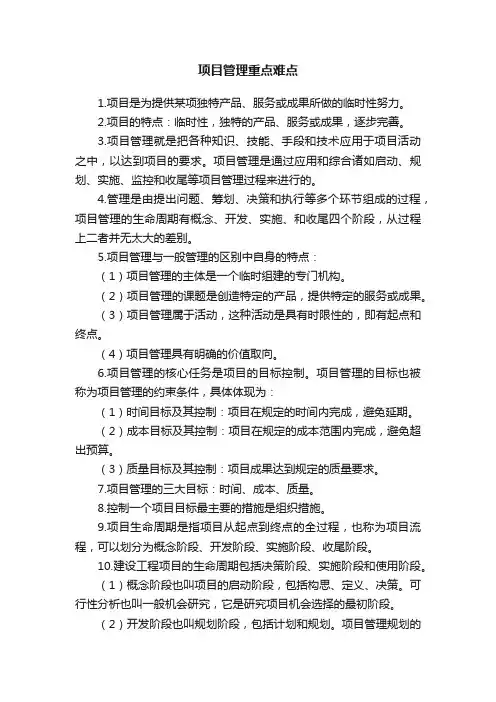 项目管理重点难点

1.项目是为提供某项独特产品、服务或成果所做的临时性努力。

2.项目的特点：临时性，独特的产品、服务或成果，逐步完善。

3.项目管理就是把各种知识、技能、手段和技术应用于项目活动之中，以达到项目的要求。项目管理是通过应用和综合诸如启动、规划、实施、监控和收尾等项目管理过程来进行的。

4.管理是由提出问题、筹划、决策和执行等多个环节组成的过程，项目管理的生命周期有概念、开发、实施、和收尾四个阶段，从过程上二者并无太大的差别。

5.项目管理与一般管理的区别中自身的特点：

（1）项目管理的主体是一个临时组建的专门机构。

（2）项目管理的课题是创造特定的产品，提供特定的服务或成果。

（3）项目管理属于活动，这种活动是具有时限性的，即有起点和终点。

（4）项目管理具有明确的价值取向。

6.项目管理的核心任务是项目的目标控制。项目管理的目标也被称为项目管理的约束条件，具体体现为：

（1）时间目标及其控制：项目在规定的时间内完成，避免延期。

（2）成本目标及其控制：项目在规定的成本范围内完成，避免超出预算。

（3）质量目标及其控制：项目成果达到规定的质量要求。

7.项目管理的三大目标：时间、成本、质量。

8.控制一个项目目标最主要的措施是组织措施。

9.项目生命周期是指项目从起点到终点的全过程，也称为项目流程，可以划分为概念阶段、开发阶段、实施阶段、收尾阶段。

10.建设工程项目的生命周期包括决策阶段、实施阶段和使用阶段。

（1）概念阶段也叫项目的启动阶段，包括构思、定义、决策。可行性分析也叫一般机会研究，它是研究项目机会选择的最初阶段。

（2）开发阶段也叫规划阶段，包括计划和规划。项目管理规划的